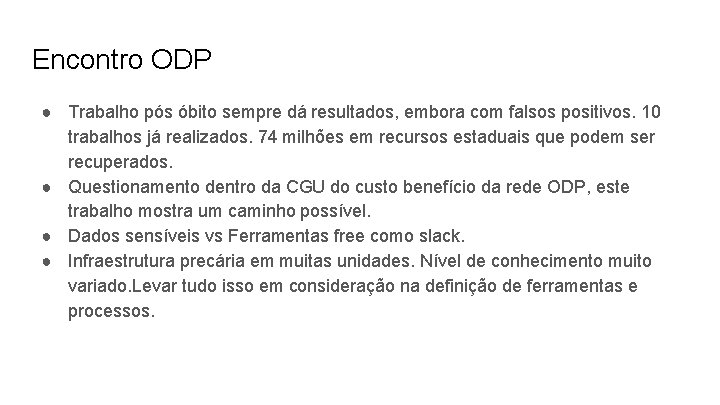 Encontro ODP

● Trabalho pós óbito sempre dá resultados, embora com falsos positivos. 10 trabalhos já realizados. 74 milhões em recursos estaduais que podem ser recuperados.
● Questionamento dentro da CGU do custo benefício da rede ODP, este trabalho mostra um caminho possível.
● Dados sensíveis vs Ferramentas free como slack.
● Infraestrutura precária em muitas unidades. Nível de conhecimento muito variado.Levar tudo isso em consideração na definição de ferramentas e processos.